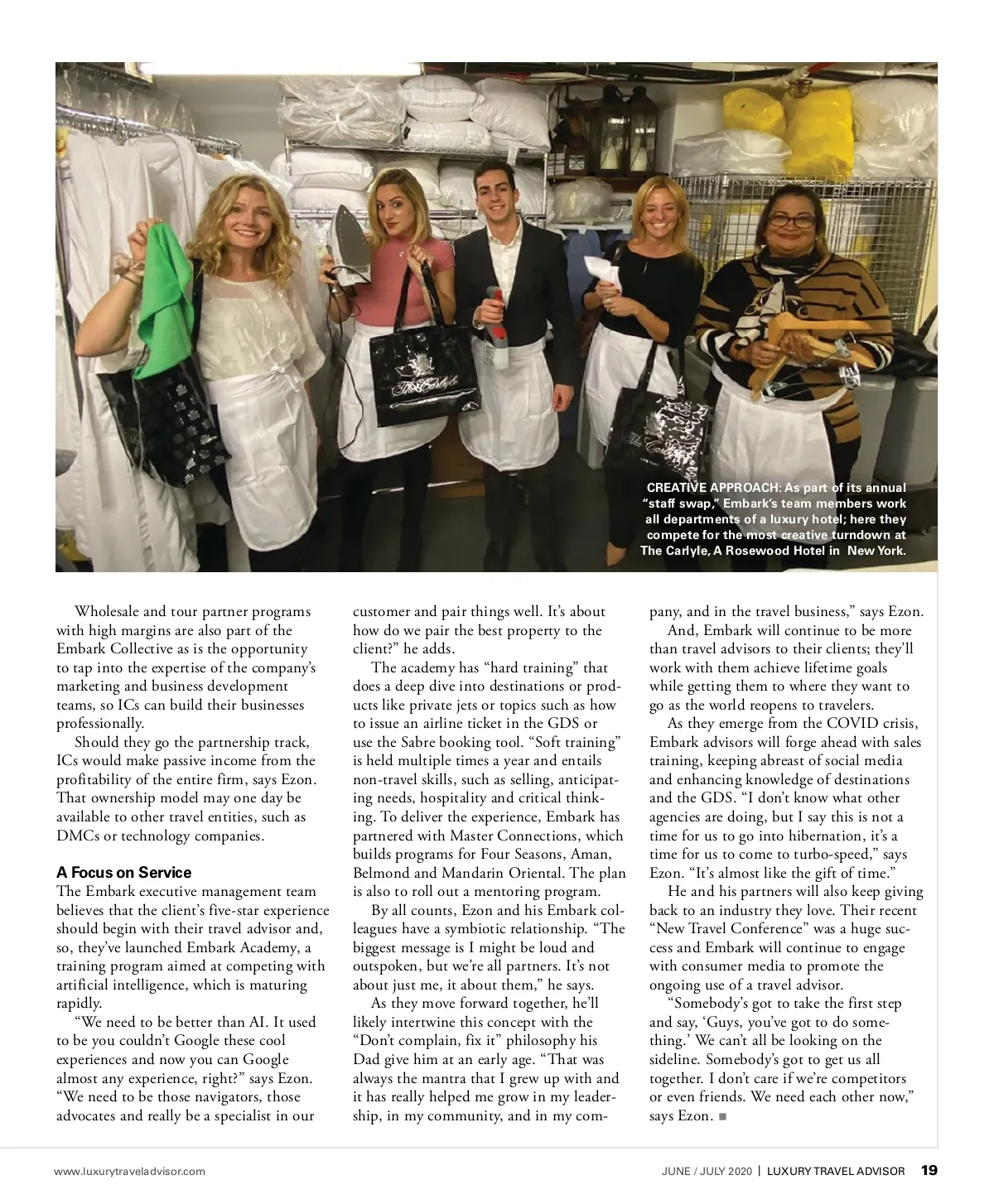 CREATIVE APPROACH: As part of its annual "staff swap," Embark's team members work all departments of a luxury hotel; here they compete for the most creative turndown at The Carlyle, A Rosewood Hotel in New York.

Wholesale and tour partner programs with high margins are also part of the Embark Collective as is the opportunity to tap into the expertise of the company's marketing and business development teams, so ICs can build their businesses professionally.

Should they go the partnership track, ICs would make passive income from the profitability of the entire firm, says Ezon. That ownership model may one day be available to other travel entities, such as DMCs or technology companies.

A Focus on Service

The Embark executive management team believes that the client's five-star experience should begin with their travel advisor and, so, they've launched Embark Academy, a training program aimed at competing with artificial intelligence, which is maturing rapidly.

"We need to be better than AI. It used to be you couldn't Google these cool experiences and now you can Google almost any experience, right?" says Ezon. "We need to be those navigators, those advocates and really be a specialist in our customer and pair things well. It's about how do we pair the best property to the client?" he adds.

The academy has "hard training" that does a deep dive into destinations or products like private jets or topics such as how to issue an airline ticket in the GDS or use the Sabre booking tool. "Soft training" is held multiple times a year and entails non-travel skills, such as selling, anticipating needs, hospitality and critical thinking. To deliver the experience, Embark has partnered with Master Connections, which builds programs for Four Seasons, Aman, Belmond and Mandarin Oriental. The plan is also to roll out a mentoring program.

By all counts, Ezon and his Embark colleagues have a symbiotic relationship. "The biggest message is I might be loud and outspoken, but we're all partners. It's not about just me, it about them," he says.

As they move forward together, he'll likely intertwine this concept with the "Don't complain, fix it" philosophy his Dad give him at an early age. "That was always the mantra that I grew up with and it has really helped me grow in my leadership, in my community, and in my company, and in the travel business," says Ezon.

And, Embark will continue to be more than travel advisors to their clients; they'll work with them achieve lifetime goals while getting them to where they want to go as the world reopens to travelers.

As they emerge from the COVID crisis, Embark advisors will forge ahead with sales training, keeping abreast of social media and enhancing knowledge of destinations and the GDS. "I don't know what other agencies are doing, but I say this is not a time for us to go into hibernation, it's a time for us to come to turbo-speed," says Ezon. "It's almost like the gift of time."

He and his partners will also keep giving back to an industry they love. Their recent "New Travel Conference" was a huge success and Embark will continue to engage with consumer media to promote the ongoing use of a travel advisor.

"Somebody's got to take the first step and say, 'Guys, you've got to do something.' We can't all be looking on the sideline. Somebody's got to get us all together. I don't care if we're competitors or even friends. We need each other now," says Ezon. ■

www.luxurytraveladvisor.com

JUNE / JULY 2020 | LUXURY TRAVEL ADVISOR 19